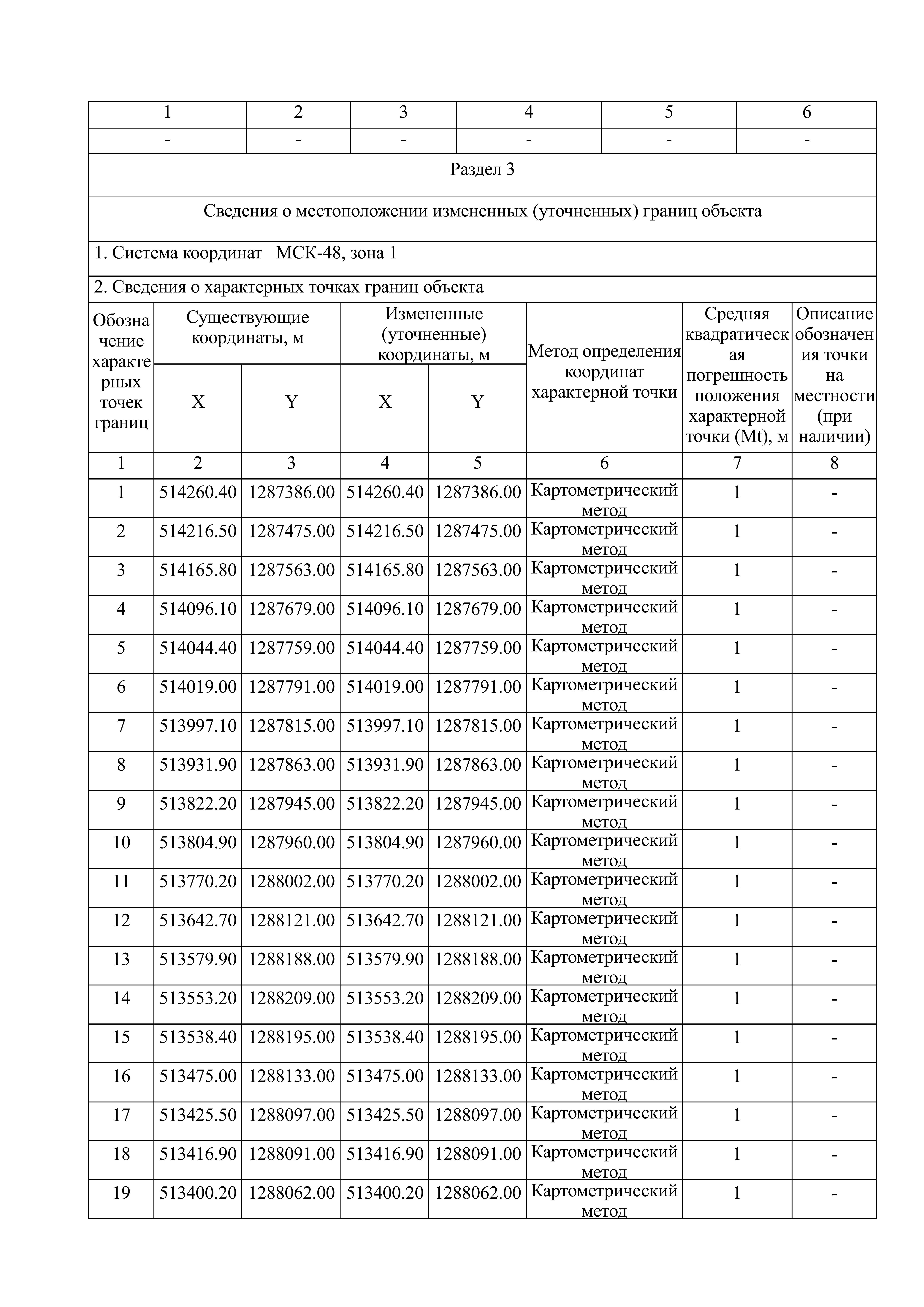 | 1 | 2 | 3 | 4 | 5 | 6 |
|---|---|---|---|---|---|
| - | - | - | - | - | - |

Раздел 3

Сведения о местоположении измененных (уточненных) границ объекта

1. Система координат МСК-48, зона 1

2. Сведения о характерных точках границ объекта

| Обозначение характерных точек границ | Существующие координаты, м X | Существующие координаты, м Y | Измененные (уточненные) координаты, м X | Измененные (уточненные) координаты, м Y | Метод определения координат характерной точки | Средняя квадратическая погрешность положения характерной точки (Mt), м | Описание обозначения точки на местности (при наличии) |
|---|---|---|---|---|---|---|---|
| 1 | 2 | 3 | 4 | 5 | 6 | 7 | 8 |
| 1 | 514260.40 | 1287386.00 | 514260.40 | 1287386.00 | Картометрический метод | 1 | - |
| 2 | 514216.50 | 1287475.00 | 514216.50 | 1287475.00 | Картометрический метод | 1 | - |
| 3 | 514165.80 | 1287563.00 | 514165.80 | 1287563.00 | Картометрический метод | 1 | - |
| 4 | 514096.10 | 1287679.00 | 514096.10 | 1287679.00 | Картометрический метод | 1 | - |
| 5 | 514044.40 | 1287759.00 | 514044.40 | 1287759.00 | Картометрический метод | 1 | - |
| 6 | 514019.00 | 1287791.00 | 514019.00 | 1287791.00 | Картометрический метод | 1 | - |
| 7 | 513997.10 | 1287815.00 | 513997.10 | 1287815.00 | Картометрический метод | 1 | - |
| 8 | 513931.90 | 1287863.00 | 513931.90 | 1287863.00 | Картометрический метод | 1 | - |
| 9 | 513822.20 | 1287945.00 | 513822.20 | 1287945.00 | Картометрический метод | 1 | - |
| 10 | 513804.90 | 1287960.00 | 513804.90 | 1287960.00 | Картометрический метод | 1 | - |
| 11 | 513770.20 | 1288002.00 | 513770.20 | 1288002.00 | Картометрический метод | 1 | - |
| 12 | 513642.70 | 1288121.00 | 513642.70 | 1288121.00 | Картометрический метод | 1 | - |
| 13 | 513579.90 | 1288188.00 | 513579.90 | 1288188.00 | Картометрический метод | 1 | - |
| 14 | 513553.20 | 1288209.00 | 513553.20 | 1288209.00 | Картометрический метод | 1 | - |
| 15 | 513538.40 | 1288195.00 | 513538.40 | 1288195.00 | Картометрический метод | 1 | - |
| 16 | 513475.00 | 1288133.00 | 513475.00 | 1288133.00 | Картометрический метод | 1 | - |
| 17 | 513425.50 | 1288097.00 | 513425.50 | 1288097.00 | Картометрический метод | 1 | - |
| 18 | 513416.90 | 1288091.00 | 513416.90 | 1288091.00 | Картометрический метод | 1 | - |
| 19 | 513400.20 | 1288062.00 | 513400.20 | 1288062.00 | Картометрический метод | 1 | - |